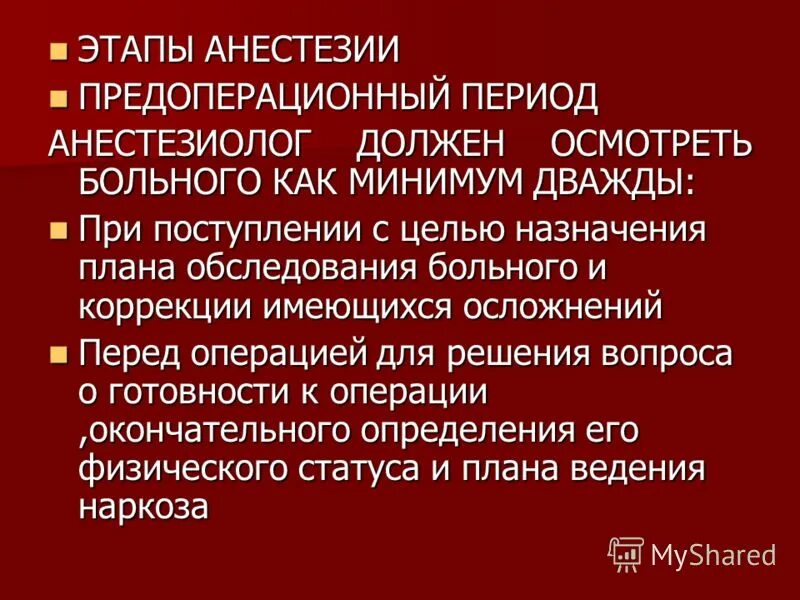 ЭТАПЫ АНЕСТЕЗИИ

ПРЕДОПЕРАЦИОННЫЙ ПЕРИОД

АНЕСТЕЗИОЛОГ ДОЛЖЕН ОСМОТРЕТЬ БОЛЬНОГО КАК МИНИМУМ ДВАЖДЫ:

При поступлении с целью назначения плана обследования больного и коррекции имеющихся осложнений

Перед операцией для решения вопроса о готовности к операции ,окончательного определения его физического статуса и плана ведения наркоза

MyShared